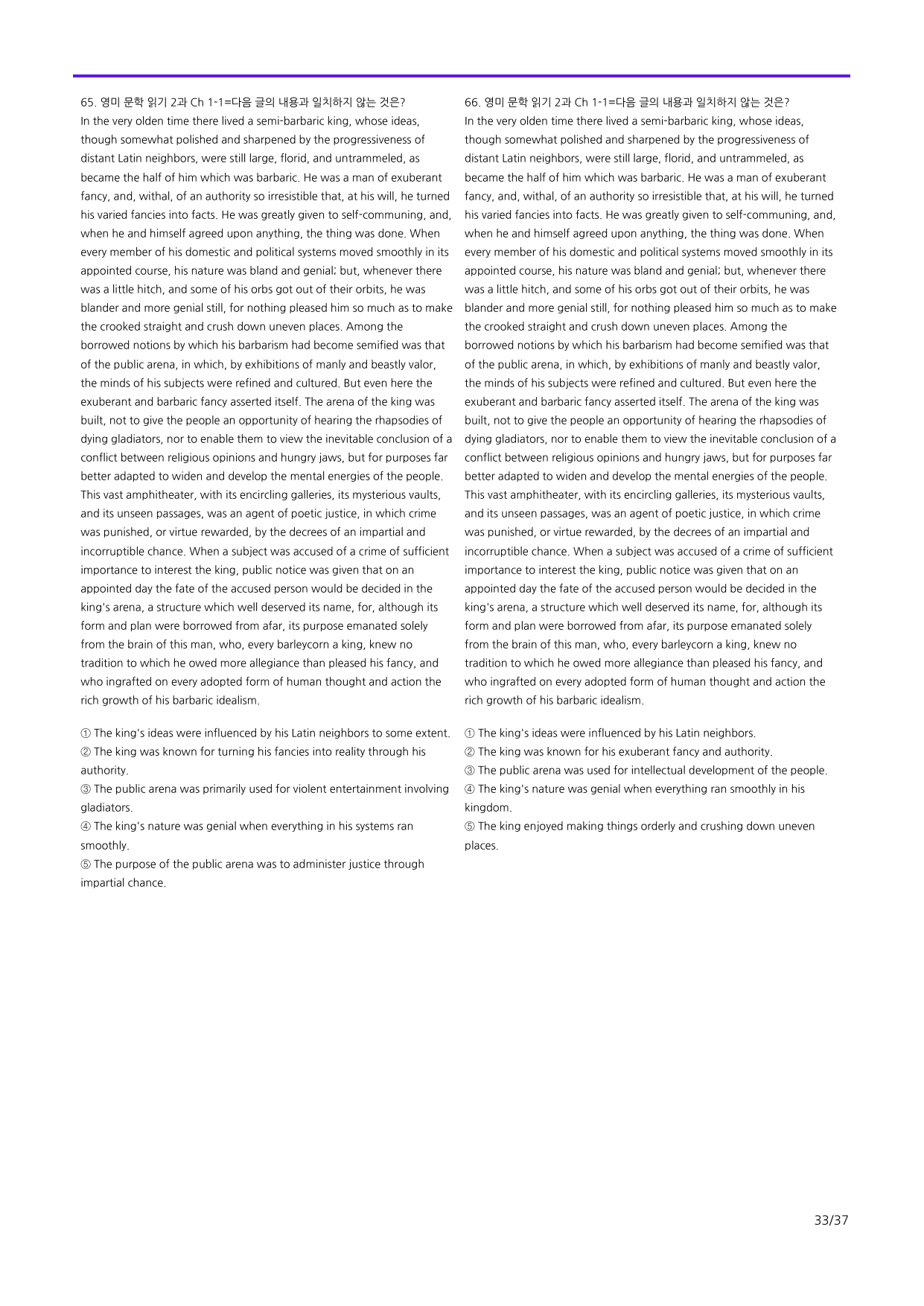 65. 영미 문학 읽기 2과 Ch 1-1=다음 글의 내용과 일치하지 않는 것은?
In the very olden time there lived a semi-barbaric king, whose ideas, though somewhat polished and sharpened by the progressiveness of distant Latin neighbors, were still large, florid, and untrammeled, as became the half of him which was barbaric. He was a man of exuberant fancy, and, withal, of an authority so irresistible that, at his will, he turned his varied fancies into facts. He was greatly given to self-communing, and, when he and himself agreed upon anything, the thing was done. When every member of his domestic and political systems moved smoothly in its appointed course, his nature was bland and genial; but, whenever there was a little hitch, and some of his orbs got out of their orbits, he was blander and more genial still, for nothing pleased him so much as to make the crooked straight and crush down uneven places. Among the borrowed notions by which his barbarism had become semified was that of the public arena, in which, by exhibitions of manly and beastly valor, the minds of his subjects were refined and cultured. But even here the exuberant and barbaric fancy asserted itself. The arena of the king was built, not to give the people an opportunity of hearing the rhapsodies of dying gladiators, nor to enable them to view the inevitable conclusion of a conflict between religious opinions and hungry jaws, but for purposes far better adapted to widen and develop the mental energies of the people. This vast amphitheater, with its encircling galleries, its mysterious vaults, and its unseen passages, was an agent of poetic justice, in which crime was punished, or virtue rewarded, by the decrees of an impartial and incorruptible chance. When a subject was accused of a crime of sufficient importance to interest the king, public notice was given that on an appointed day the fate of the accused person would be decided in the king's arena, a structure which well deserved its name, for, although its form and plan were borrowed from afar, its purpose emanated solely from the brain of this man, who, every barleycorn a king, knew no tradition to which he owed more allegiance than pleased his fancy, and who ingrafted on every adopted form of human thought and action the rich growth of his barbaric idealism.

① The king's ideas were influenced by his Latin neighbors to some extent.
② The king was known for turning his fancies into reality through his authority.
③ The public arena was primarily used for violent entertainment involving gladiators.
④ The king's nature was genial when everything in his systems ran smoothly.
⑤ The purpose of the public arena was to administer justice through impartial chance.

66. 영미 문학 읽기 2과 Ch 1-1=다음 글의 내용과 일치하지 않는 것은?
In the very olden time there lived a semi-barbaric king, whose ideas, though somewhat polished and sharpened by the progressiveness of distant Latin neighbors, were still large, florid, and untrammeled, as became the half of him which was barbaric. He was a man of exuberant fancy, and, withal, of an authority so irresistible that, at his will, he turned his varied fancies into facts. He was greatly given to self-communing, and, when he and himself agreed upon anything, the thing was done. When every member of his domestic and political systems moved smoothly in its appointed course, his nature was bland and genial; but, whenever there was a little hitch, and some of his orbs got out of their orbits, he was blander and more genial still, for nothing pleased him so much as to make the crooked straight and crush down uneven places. Among the borrowed notions by which his barbarism had become semified was that of the public arena, in which, by exhibitions of manly and beastly valor, the minds of his subjects were refined and cultured. But even here the exuberant and barbaric fancy asserted itself. The arena of the king was built, not to give the people an opportunity of hearing the rhapsodies of dying gladiators, nor to enable them to view the inevitable conclusion of a conflict between religious opinions and hungry jaws, but for purposes far better adapted to widen and develop the mental energies of the people. This vast amphitheater, with its encircling galleries, its mysterious vaults, and its unseen passages, was an agent of poetic justice, in which crime was punished, or virtue rewarded, by the decrees of an impartial and incorruptible chance. When a subject was accused of a crime of sufficient importance to interest the king, public notice was given that on an appointed day the fate of the accused person would be decided in the king's arena, a structure which well deserved its name, for, although its form and plan were borrowed from afar, its purpose emanated solely from the brain of this man, who, every barleycorn a king, knew no tradition to which he owed more allegiance than pleased his fancy, and who ingrafted on every adopted form of human thought and action the rich growth of his barbaric idealism.

① The king's ideas were influenced by his Latin neighbors.
② The king was known for his exuberant fancy and authority.
③ The public arena was used for intellectual development of the people.
④ The king's nature was genial when everything ran smoothly in his kingdom.
⑤ The king enjoyed making things orderly and crushing down uneven places.

33/37